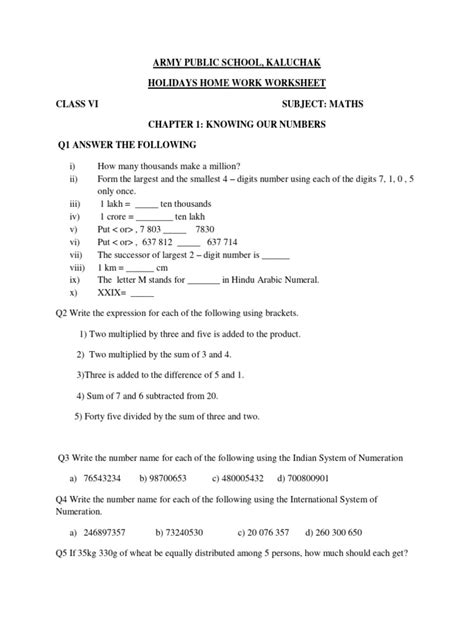 ARMY PUBLIC SCHOOL, KALUCHAK

HOLIDAYS HOME WORK WORKSHEET

CLASS VI SUBJECT: MATHS

CHAPTER 1: KNOWING OUR NUMBERS

Q1 ANSWER THE FOLLOWING

i) How many thousands make a million?
ii) Form the largest and the smallest 4 – digits number using each of the digits 7, 1, 0 , 5 only once.
iii) 1 lakh = _____ ten thousands
iv) 1 crore = ________ ten lakh
v) Put < or> , 7 803 _____ 7830
vi) Put < or> , 637 812 _____ 637 714
vii) The successor of largest 2 – digit number is ______
viii) 1 km = ______ cm
ix) The letter M stands for _______ in Hindu Arabic Numeral.
x) XXIX= _____

Q2 Write the expression for each of the following using brackets.

1) Two multiplied by three and five is added to the product.

2) Two multiplied by the sum of 3 and 4.

3)Three is added to the difference of 5 and 1.

4) Sum of 7 and 6 subtracted from 20.

5) Forty five divided by the sum of three and two.

Q3 Write the number name for each of the following using the Indian System of Numeration

a) 76543234 b) 98700653 c) 480005432 d) 700800901

Q4 Write the number name for each of the following using the International System of Numeration.

a) 246897357 b) 73240530 c) 20 076 357 d) 260 300 650

Q5 If 35kg 330g of wheat be equally distributed among 5 persons, how much should each get?